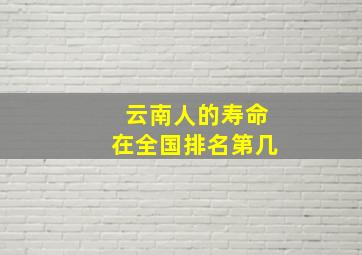 云南人的寿命
在全国排名第几